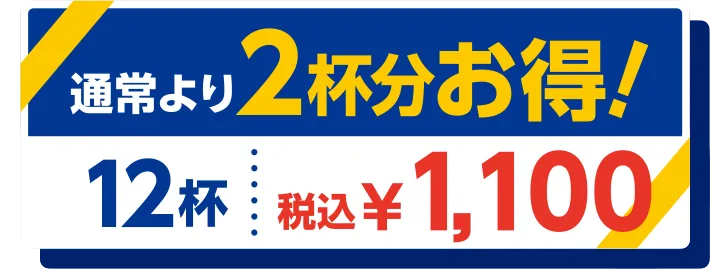 通常より2杯分お得!

12杯

税込￥1,100